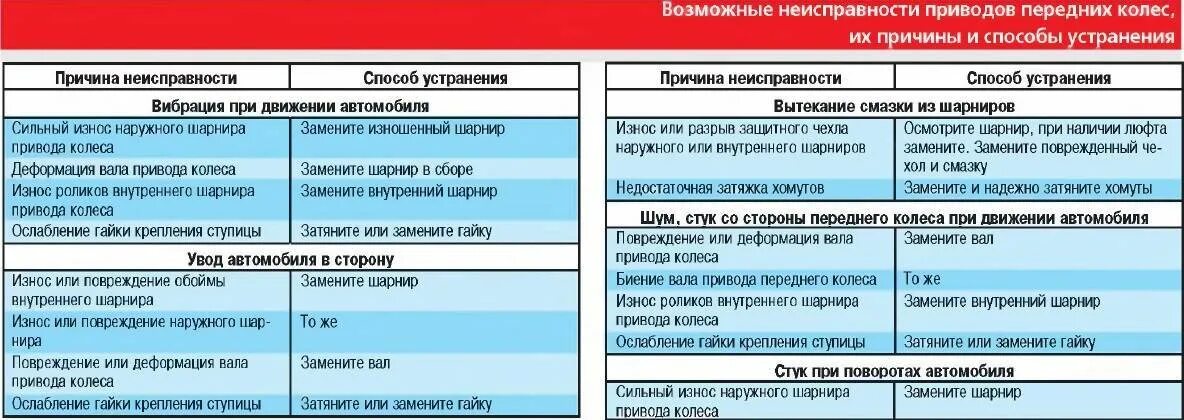 Возможные неисправности приводов передних колес, их причины и способы устранения

| Причина неисправности | Способ устранения |
|---|---|
| **Вибрация при движении автомобиля** | |
| Сильный износ наружного шарнира привода колеса | Замените изношенный шарнир |
| Деформация вала привода колеса | Замените шарнир в сборе |
| Износ роликов внутреннего шарнира привода колеса | Замените внутренний шарнир |
| Ослабление гайки крепления ступицы | Затяните или замените гайку |
| **Увод автомобиля в сторону** | |
| Износ или повреждение обоймы внутреннего шарнира | Замените шарнир |
| Износ или повреждение наружного шарнира | То же |
| Повреждение или деформация вала привода колеса | Замените вал |
| Ослабление гайки крепления ступицы | Затяните или замените гайку |

| Причина неисправности | Способ устранения |
|---|---|
| **Вытекание смазки из шарниров** | |
| Износ или разрыв защитного чехла наружного или внутреннего шарниров | Осмотрите шарнир, при наличии люфта замените. Замените поврежденный чехол и смазку |
| Недостаточная затяжка хомутов | Замените и надежно затяните хомуты |
| **Шум, стук со стороны переднего колеса при движении автомобиля** | |
| Повреждение или деформация вала привода колеса | Замените вал |
| Биение вала привода переднего колеса | То же |
| Износ роликов внутреннего шарнира привода колеса | Замените внутренний шарнир |
| Ослабление гайки крепления ступицы | Затяните или замените гайку |
| **Стук при поворотах автомобиля** | |
| Сильный износ наружного шарнира привода колеса | Замените шарнир |